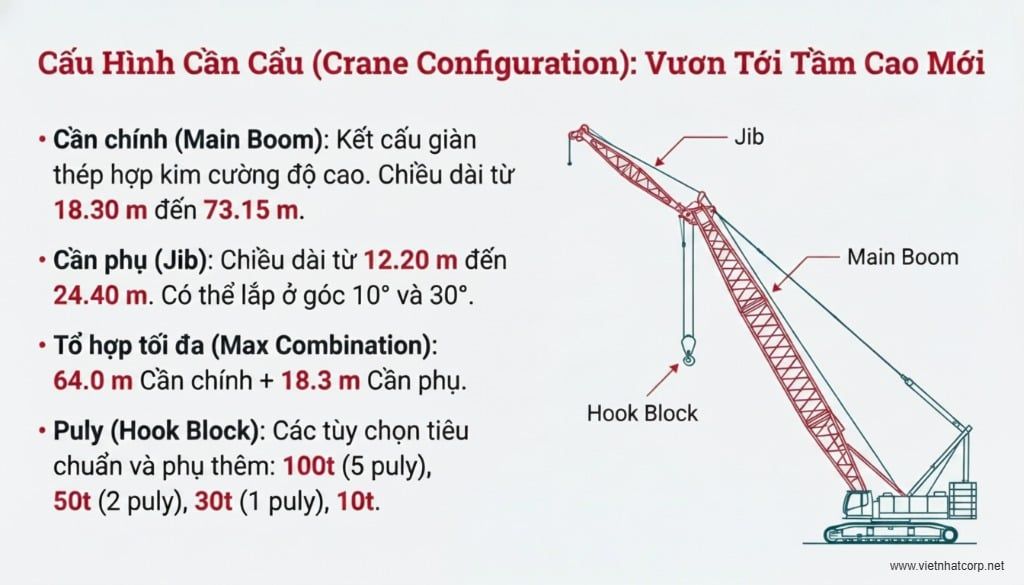 Cấu Hình Cần Cẩu (Crane Configuration): Vươn Tới Tầm Cao Mới

• Cần chính (Main Boom): Kết cấu giàn thép hợp kim cường độ cao. Chiều dài từ 18.30 m đến 73.15 m.

• Cần phụ (Jib): Chiều dài từ 12.20 m đến 24.40 m. Có thể lắp ở góc 10° và 30°.

• Tổ hợp tối đa (Max Combination): 64.0 m Cần chính + 18.3 m Cần phụ.

• Puly (Hook Block): Các tùy chọn tiêu chuẩn và phụ thêm: 100t (5 puly), 50t (2 puly), 30t (1 puly), 10t.

Jib

Main Boom

Hook Block

www.vietnhatcorp.net